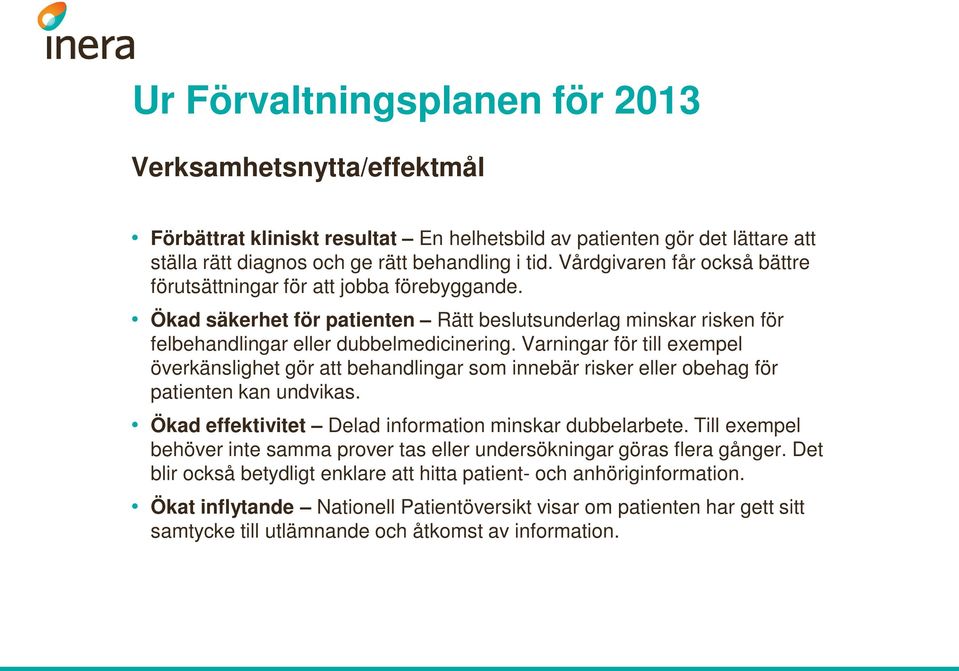 inera

Ur Förvaltningsplanen för 2013

Verksamhetsnytta/effektmål

• Förbättrat kliniskt resultat – En helhetsbild av patienten gör det lättare att ställa rätt diagnos och ge rätt behandling i tid. Vårdgivaren får också bättre förutsättningar för att jobba förebyggande.

• Ökad säkerhet för patienten – Rätt beslutsunderlag minskar risken för felbehandlingar eller dubbelmedicinering. Varningar för till exempel överkänslighet gör att behandlingar som innebär risker eller obehag för patienten kan undvikas.

• Ökad effektivitet – Delad information minskar dubbelarbete. Till exempel behöver inte samma prover tas eller undersökningar göras flera gånger. Det blir också betydligt enklare att hitta patient- och anhöriginformation.

• Ökat inflytande – Nationell Patientöversikt visar om patienten har gett sitt samtycke till utlämnande och åtkomst av information.